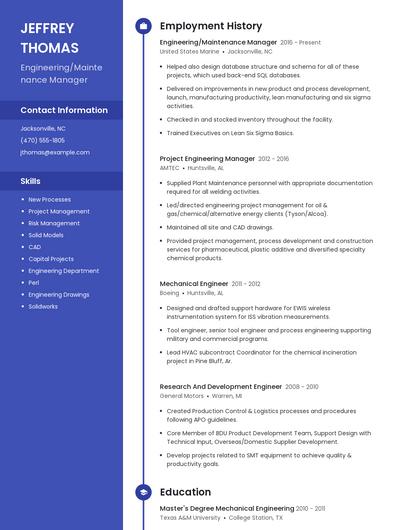 JEFFREY THOMAS

Engineering/Maintenance Manager

Contact Information

Jacksonville, NC

(470) 555-1805

jthomas@example.com

Skills

- New Processes
- Project Management
- Risk Management
- Solid Models
- CAD
- Capital Projects
- Engineering Department
- Perl
- Engineering Drawings
- Solidworks

Employment History

Engineering/Maintenance Manager 2016 - Present
United States Marine • Jacksonville, NC

- Helped also design database structure and schema for all of these projects, which used back-end SQL databases.
- Delivered on improvements in new product and process development, launch, manufacturing productivity, lean manufacturing and six sigma activities.
- Checked in and stocked inventory throughout the facility.
- Trained Executives on Lean Six Sigma Basics.

Project Engineering Manager 2012 - 2016
AMTEC • Huntsville, AL

- Supplied Plant Maintenance personnel with appropriate documentation required for all welding activities.
- Led/directed engineering project management for oil & gas/chemical/alternative energy clients (Tyson/Alcoa).
- Maintained all site and CAD drawings.
- Provided project management, process development and construction services for pharmaceutical, plastic additive and diversified specialty chemical products.

Mechanical Engineer 2011 - 2012
Boeing • Huntsville, AL

- Designed and drafted support hardware for EWIS wireless instrumentation system for ISS vibration measurements.
- Tool engineer, senior tool engineer and process engineering supporting military and commercial programs.
- Lead HVAC subcontract Coordinator for the chemical incineration project in Pine Bluff, Ar.

Research And Development Engineer 2008 - 2010
General Motors • Warren, MI

- Created Production Control & Logistics processes and procedures following APO guidelines.
- Core Member of BDU Product Development Team, Support Design with Technical Input, Overseas/Domestic Supplier Development.
- Develop projects related to SMT equipment to achieve quality & productivity goals.

Education

Master's Degree Mechanical Engineering 2010 - 2011
Texas A&M University • College Station, TX